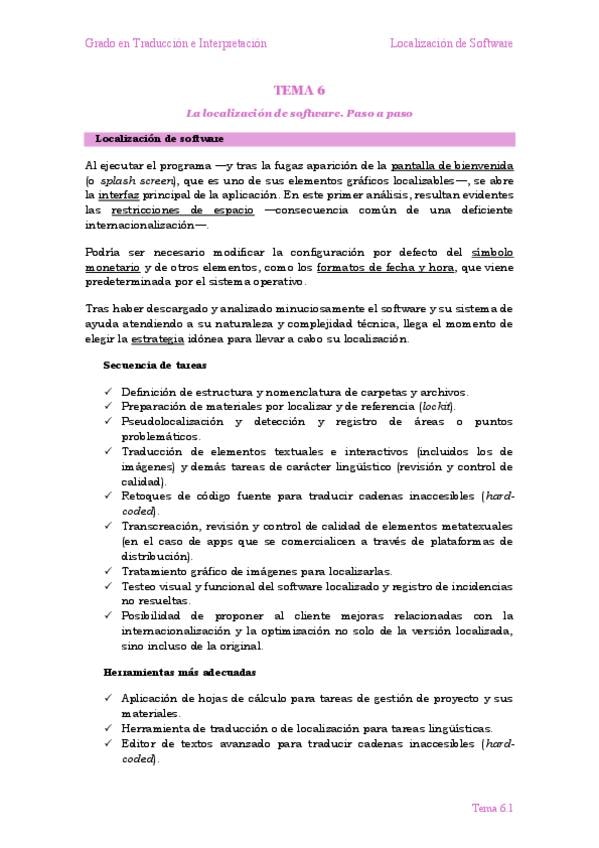 Grado en Traducción e Interpretación

Localización de Software

TEMA 6

La localización de software. Paso a paso

Localización de software

Al ejecutar el programa —y tras la fugaz aparición de la pantalla de bienvenida (o splash screen), que es uno de sus elementos gráficos localizables—, se abre la interfaz principal de la aplicación. En este primer análisis, resultan evidentes las restricciones de espacio —consecuencia común de una deficiente internacionalización—.

Podría ser necesario modificar la configuración por defecto del símbolo monetario y de otros elementos, como los formatos de fecha y hora, que viene predeterminada por el sistema operativo.

Tras haber descargado y analizado minuciosamente el software y su sistema de ayuda atendiendo a su naturaleza y complejidad técnica, llega el momento de elegir la estrategia idónea para llevar a cabo su localización.

Secuencia de tareas

✓ Definición de estructura y nomenclatura de carpetas y archivos.
✓ Preparación de materiales por localizar y de referencia (lockit).
✓ Pseudolocalización y detección y registro de áreas o puntos problemáticos.
✓ Traducción de elementos textuales e interactivos (incluidos los de imágenes) y demás tareas de carácter lingüístico (revisión y control de calidad).
✓ Retoques de código fuente para traducir cadenas inaccesibles (hard-coded).
✓ Transcreación, revisión y control de calidad de elementos metatexuales (en el caso de apps que se comercialicen a través de plataformas de distribución).
✓ Tratamiento gráfico de imágenes para localizarlas.
✓ Testeo visual y funcional del software localizado y registro de incidencias no resueltas.
✓ Posibilidad de proponer al cliente mejoras relacionadas con la internacionalización y la optimización no solo de la versión localizada, sino incluso de la original.

Herramientas más adecuadas

✓ Aplicación de hojas de cálculo para tareas de gestión de proyecto y sus materiales.
✓ Herramienta de traducción o de localización para tareas lingüísticas.
✓ Editor de textos avanzado para traducir cadenas inaccesibles (hard-coded).

Tema 6.1